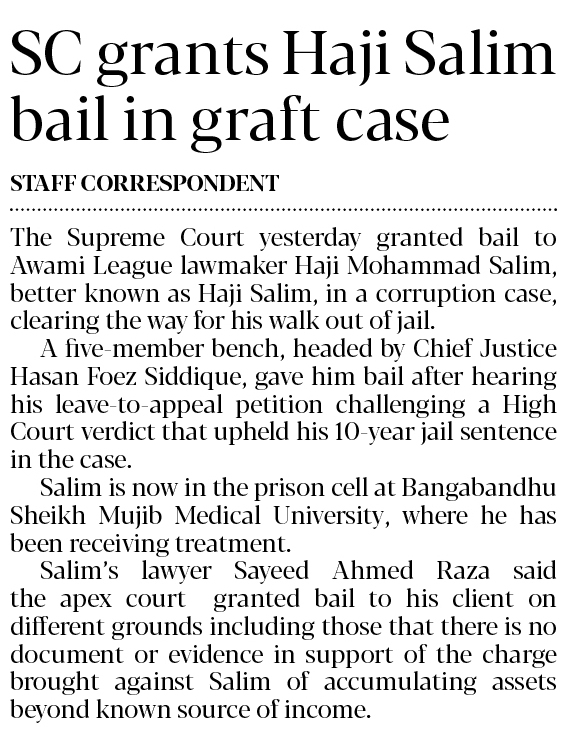 SC grants Haji Salim bail in graft case

STAFF CORRESPONDENT

The Supreme Court yesterday granted bail to Awami League lawmaker Haji Mohammad Salim, better known as Haji Salim, in a corruption case, clearing the way for his walk out of jail.

A five-member bench, headed by Chief Justice Hasan Foez Siddique, gave him bail after hearing his leave-to-appeal petition challenging a High Court verdict that upheld his 10-year jail sentence in the case.

Salim is now in the prison cell at Bangabandhu Sheikh Mujib Medical University, where he has been receiving treatment.

Salim's lawyer Sayeed Ahmed Raza said the apex court granted bail to his client on different grounds including those that there is no document or evidence in support of the charge brought against Salim of accumulating assets beyond known source of income.